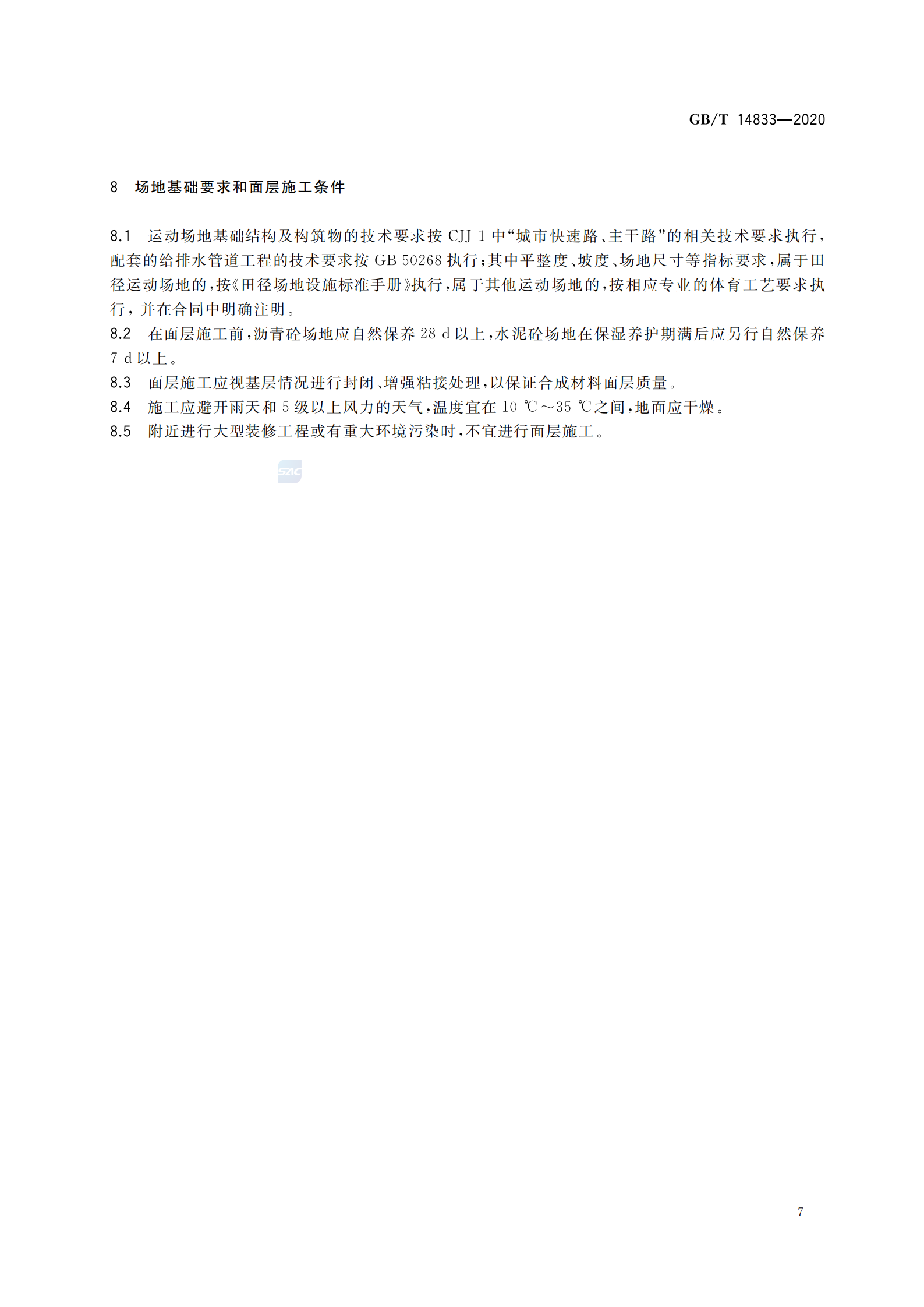 GB/T 14833—2020

8 场地基础要求和面层施工条件

8.1 运动场地基础结构及构筑物的技术要求按 CJJ 1 中“城市快速路、主干路”的相关技术要求执行，配套的给排水管道工程的技术要求按 GB 50268 执行；其中平整度、坡度、场地尺寸等指标要求，属于田径运动场地的，按《田径场地设施标准手册》执行，属于其他运动场地的，按相应专业的体育工艺要求执行，并在合同中明确注明。
8.2 在面层施工前，沥青砼场地应自然保养 28 d 以上，水泥砼场地在保湿养护期满后应另行自然保养 7 d 以上。
8.3 面层施工应视基层情况进行封闭、增强粘接处理，以保证合成材料面层质量。
8.4 施工应避开雨天和 5 级以上风力的天气，温度宜在 10 ℃～35 ℃之间，地面应干燥。
8.5 附近进行大型装修工程或有重大环境污染时，不宜进行面层施工。

SAC

7